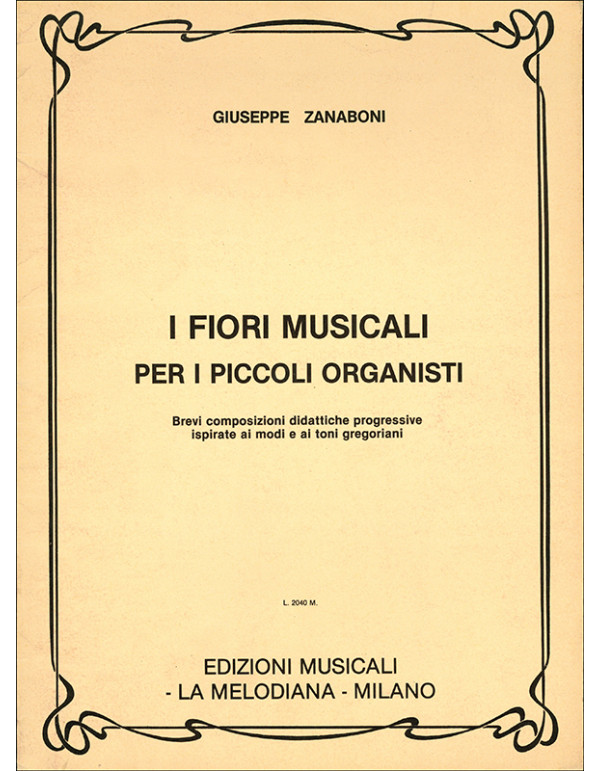 GIUSEPPE ZANABONI

I FIORI MUSICALI
PER I PICCOLI ORGANISTI

Brevi composizioni didattiche progressive
ispirate ai modi e ai toni gregoriani

L. 2040 M.

EDIZIONI MUSICALI
- LA MELODIANA - MILANO